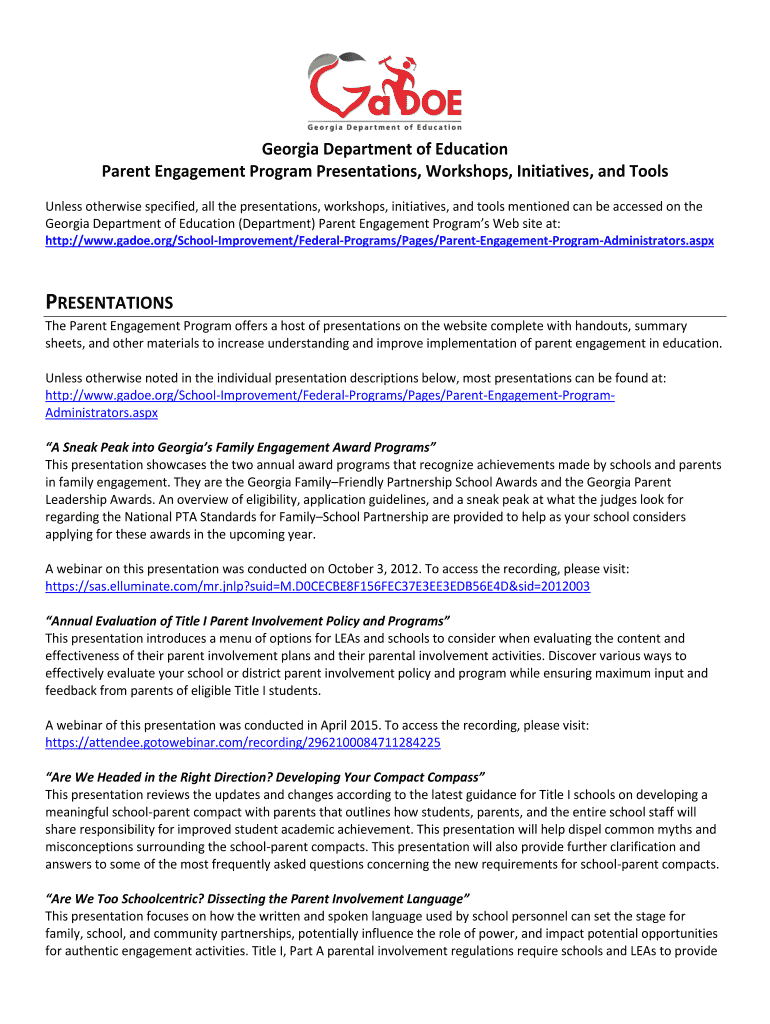 GaDOE
Georgia Department of Education

Georgia Department of Education
Parent Engagement Program Presentations, Workshops, Initiatives, and Tools

Unless otherwise specified, all the presentations, workshops, initiatives, and tools mentioned can be accessed on the Georgia Department of Education (Department) Parent Engagement Program's Web site at: http://www.gadoe.org/School-Improvement/Federal-Programs/Pages/Parent-Engagement-Program-Administrators.aspx

PRESENTATIONS

The Parent Engagement Program offers a host of presentations on the website complete with handouts, summary sheets, and other materials to increase understanding and improve implementation of parent engagement in education.

Unless otherwise noted in the individual presentation descriptions below, most presentations can be found at: http://www.gadoe.org/School-Improvement/Federal-Programs/Pages/Parent-Engagement-Program-Administrators.aspx

"A Sneak Peak into Georgia's Family Engagement Award Programs"
This presentation showcases the two annual award programs that recognize achievements made by schools and parents in family engagement. They are the Georgia Family–Friendly Partnership School Awards and the Georgia Parent Leadership Awards. An overview of eligibility, application guidelines, and a sneak peak at what the judges look for regarding the National PTA Standards for Family–School Partnership are provided to help as your school considers applying for these awards in the upcoming year.

A webinar on this presentation was conducted on October 3, 2012. To access the recording, please visit: https://sas.elluminate.com/mr.jnlp?suid=M.D0CECBE8F156FEC37E3EE3EDB56E4D&sid=2012003

"Annual Evaluation of Title I Parent Involvement Policy and Programs"
This presentation introduces a menu of options for LEAs and schools to consider when evaluating the content and effectiveness of their parent involvement plans and their parental involvement activities. Discover various ways to effectively evaluate your school or district parent involvement policy and program while ensuring maximum input and feedback from parents of eligible Title I students.

A webinar of this presentation was conducted in April 2015. To access the recording, please visit: https://attendee.gotowebinar.com/recording/2962100084711284225

"Are We Headed in the Right Direction? Developing Your Compact Compass"
This presentation reviews the updates and changes according to the latest guidance for Title I schools on developing a meaningful school-parent compact with parents that outlines how students, parents, and the entire school staff will share responsibility for improved student academic achievement. This presentation will help dispel common myths and misconceptions surrounding the school-parent compacts. This presentation will also provide further clarification and answers to some of the most frequently asked questions concerning the new requirements for school-parent compacts.

"Are We Too Schoolcentric? Dissecting the Parent Involvement Language"
This presentation focuses on how the written and spoken language used by school personnel can set the stage for family, school, and community partnerships, potentially influence the role of power, and impact potential opportunities for authentic engagement activities. Title I, Part A parental involvement regulations require schools and LEAs to provide